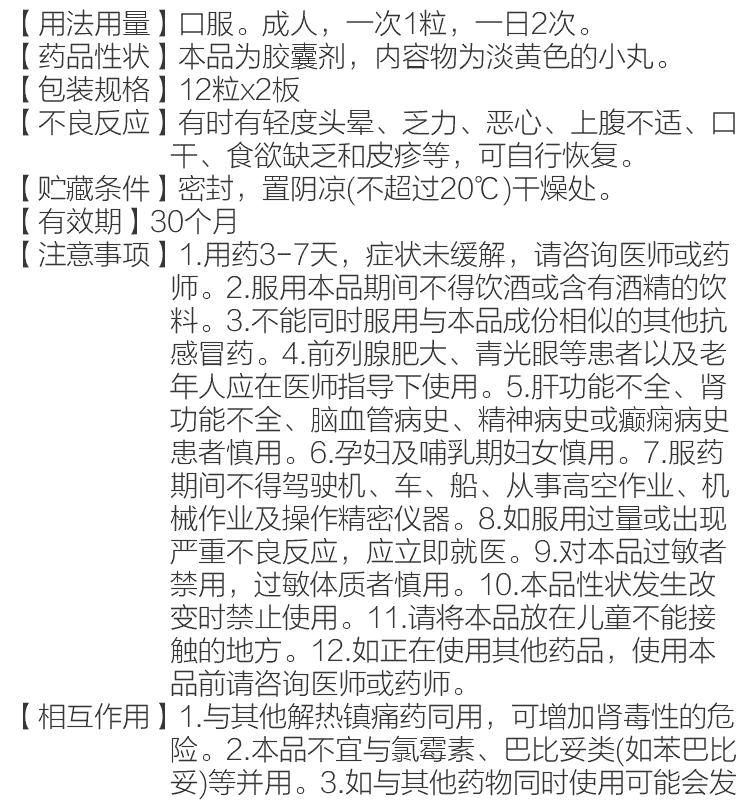 【用法用量】口服。成人，一次1粒，一日2次。
【药品性状】本品为胶囊剂，内容物为淡黄色的小丸。
【包装规格】12粒x2板
【不良反应】有时有轻度头晕、乏力、恶心、上腹不适、口干、食欲缺乏和皮疹等，可自行恢复。
【贮藏条件】密封，置阴凉(不超过20℃)干燥处。
【有效期】30个月
【注意事项】1.用药3-7天，症状未缓解，请咨询医师或药师。2.服用本品期间不得饮酒或含有酒精的饮料。3.不能同时服用与本品成份相似的其他抗感冒药。4.前列腺肥大、青光眼等患者以及老年人应在医师指导下使用。5.肝功能不全、肾功能不全、脑血管病史、精神病史或癫痫病史患者慎用。6.孕妇及哺乳期妇女慎用。7.服药期间不得驾驶机、车、船、从事高空作业、机械作业及操作精密仪器。8.如服用过量或出现严重不良反应，应立即就医。9.对本品过敏者禁用，过敏体质者慎用。10.本品性状发生改变时禁止使用。11.请将本品放在儿童不能接触的地方。12.如正在使用其他药品，使用本品前请咨询医师或药师。
【相互作用】1.与其他解热镇痛药同用，可增加肾毒性的危险。2.本品不宜与氯霉素、巴比妥类(如苯巴比妥)等并用。3.如与其他药物同时使用可能会发